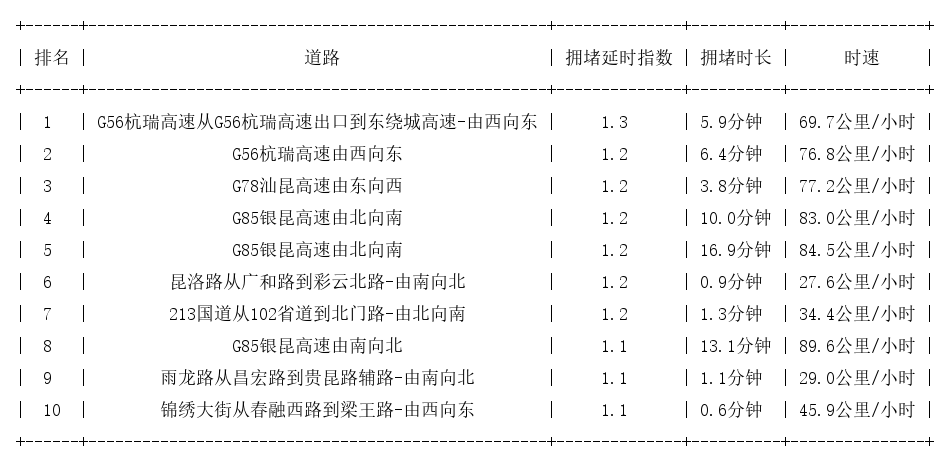 | 排名 | 道路 | 拥堵延时指数 | 拥堵时长 | 时速 |
|---|---|---|---|---|
| 1 | G56杭瑞高速从G56杭瑞高速出口到东绕城高速-由西向东 | 1.3 | 5.9分钟 | 69.7公里/小时 |
| 2 | G56杭瑞高速由西向东 | 1.2 | 6.4分钟 | 76.8公里/小时 |
| 3 | G78汕昆高速由东向西 | 1.2 | 3.8分钟 | 77.2公里/小时 |
| 4 | G85银昆高速由北向南 | 1.2 | 10.0分钟 | 83.0公里/小时 |
| 5 | G85银昆高速由北向南 | 1.2 | 16.9分钟 | 84.5公里/小时 |
| 6 | 昆洛路从广和路到彩云北路-由南向北 | 1.2 | 0.9分钟 | 27.6公里/小时 |
| 7 | 213国道从102省道到北门路-由北向南 | 1.2 | 1.3分钟 | 34.4公里/小时 |
| 8 | G85银昆高速由南向北 | 1.1 | 13.1分钟 | 89.6公里/小时 |
| 9 | 雨龙路从昌宏路到贵昆路辅路-由南向北 | 1.1 | 1.1分钟 | 29.0公里/小时 |
| 10 | 锦绣大街从春融西路到梁王路-由西向东 | 1.1 | 0.6分钟 | 45.9公里/小时 |